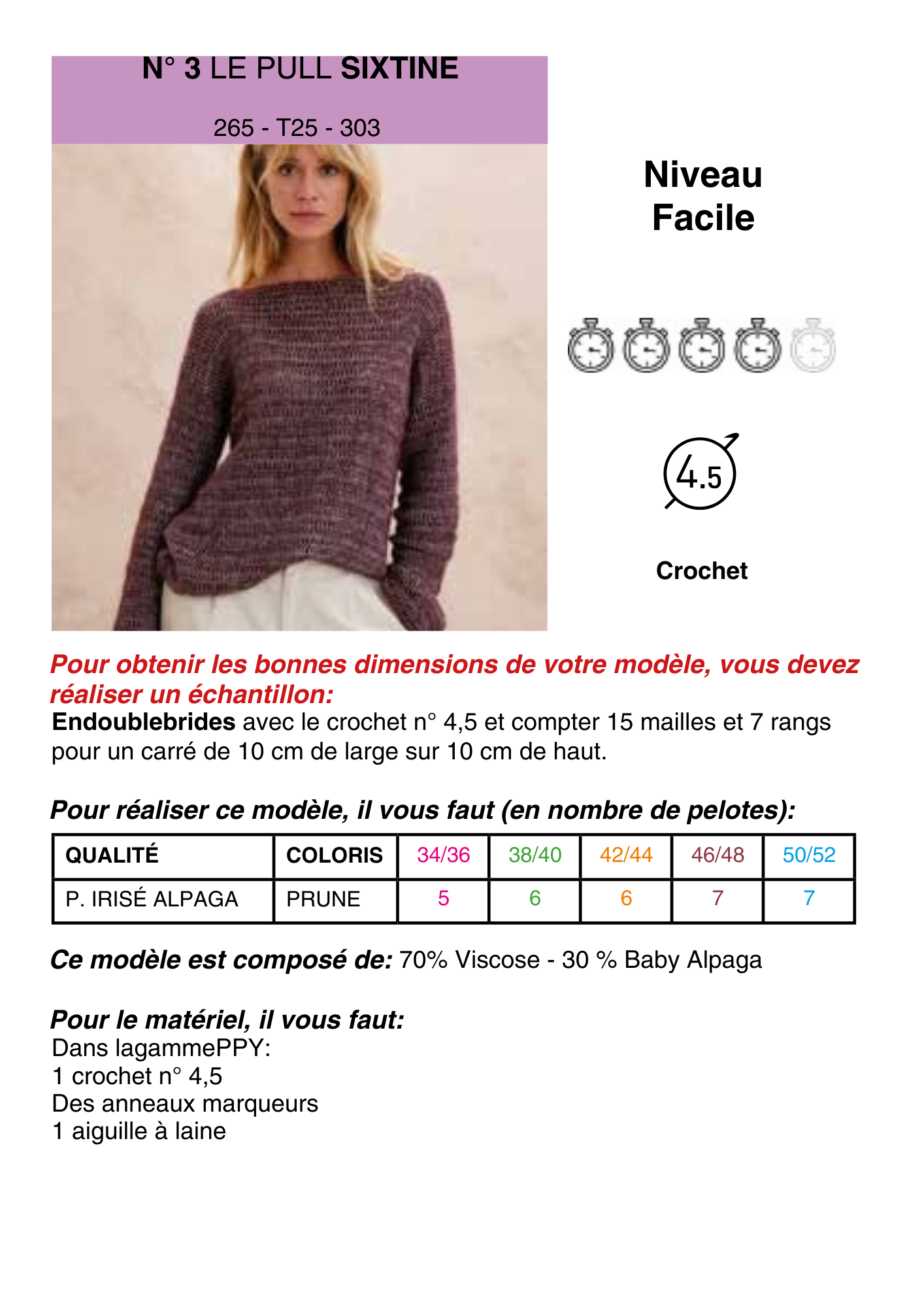 N° 3 LE PULL SIXTINE

265 - T25 - 303

Niveau
Facile

4.5

Crochet

Pour obtenir les bonnes dimensions de votre modèle, vous devez réaliser un échantillon:
Endoublebrides avec le crochet n° 4,5 et compter 15 mailles et 7 rangs pour un carré de 10 cm de large sur 10 cm de haut.

Pour réaliser ce modèle, il vous faut (en nombre de pelotes):

| QUALITÉ | COLORIS | 34/36 | 38/40 | 42/44 | 46/48 | 50/52 |
|---|---|---|---|---|---|---|
| P. IRISÉ ALPAGA | PRUNE | 5 | 6 | 6 | 7 | 7 |

Ce modèle est composé de: 70% Viscose - 30 % Baby Alpaga

Pour le matériel, il vous faut:
Dans lagammePPY:
1 crochet n° 4,5
Des anneaux marqueurs
1 aiguille à laine